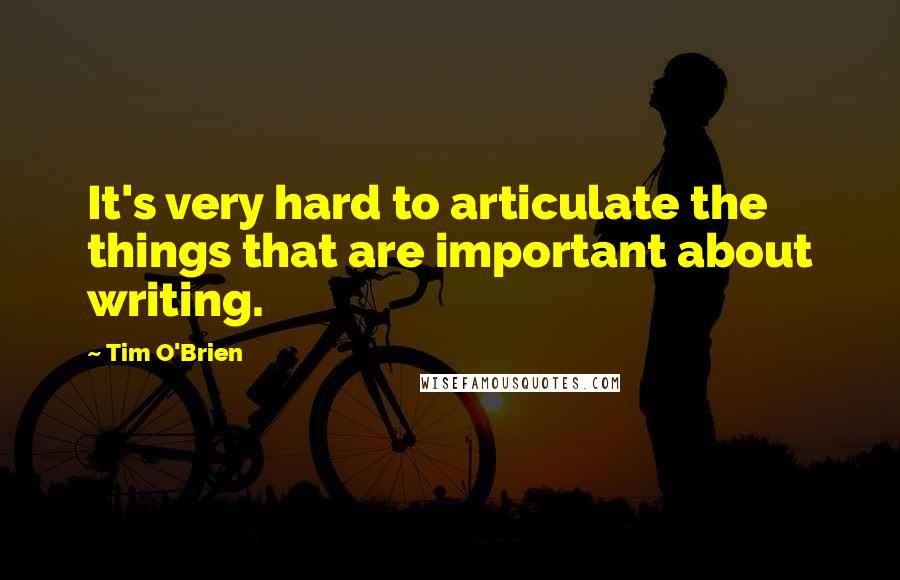 It's very hard to articulate the things that are important about writing.

~ Tim O'Brien

WISEFAMOUSQUOTES.COM